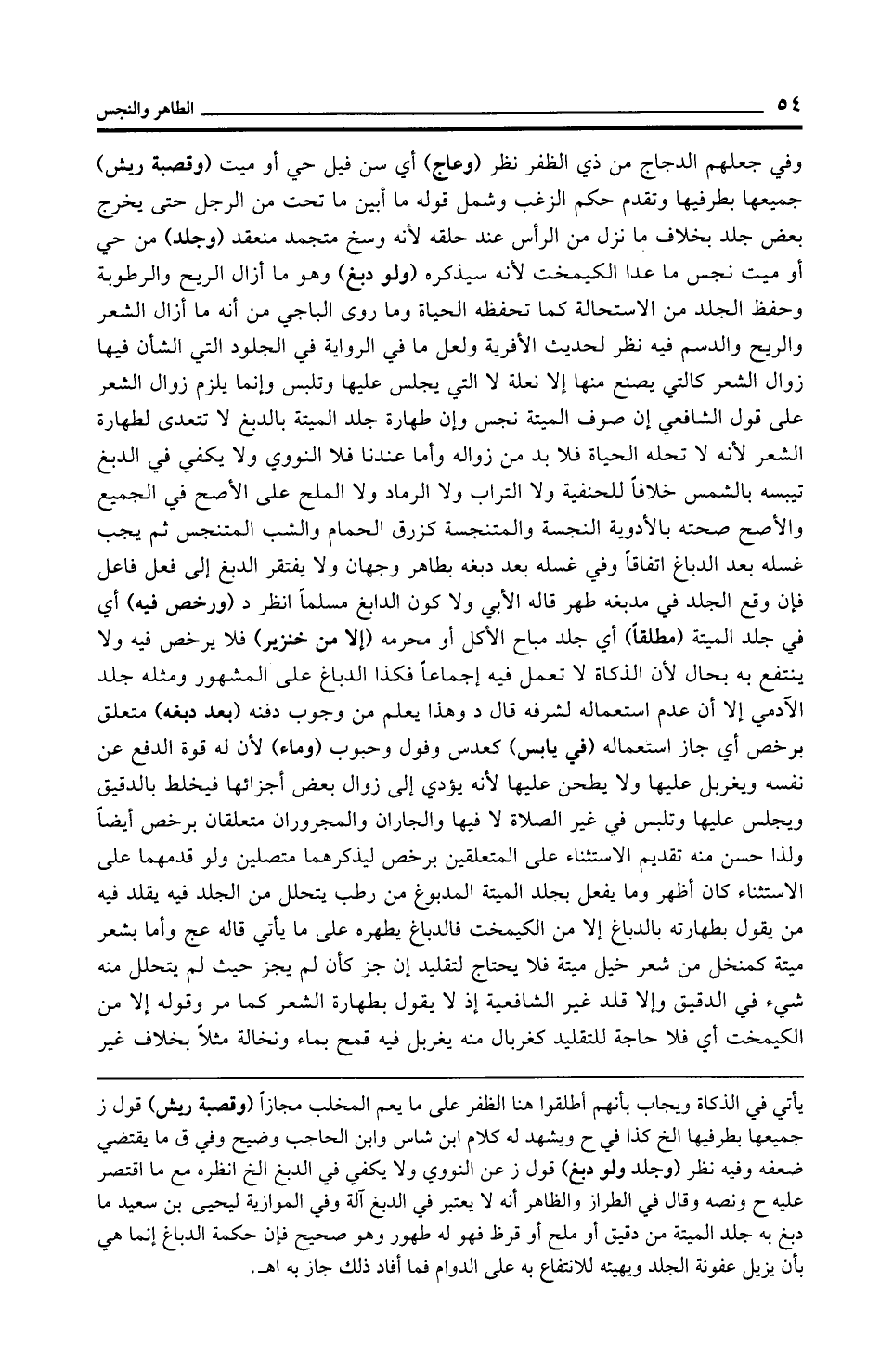 ٥٤ الطاهر والنجس

وفي جعلهم الدجاج من ذي الظفر نظر (وعاج) أي سن فيل حي أو ميت (وقصبة ريش) جميعها بطرفيها وتقدم حكم الزغب وشمل قوله ما أبين ما تحت من الرجل حتى يخرج بعض جلد بخلاف ما نزل من الرأس عند حلقه لأنه وسخ متجمد منعقد (وجلد) من حي أو ميت نجس ما عدا الكيمخت لأنه سيذكره (ولو دبغ) وهو ما أزال الريح والرطوبة وحفظ الجلد من الاستحالة كما تحفظه الحياة وما روى الباجي من أنه ما أزال الشعر والريح والدسم فيه نظر لحديث الأفرية ولعل ما في الرواية في الجلود التي الشأن فيها زوال الشعر كالتي يصنع منها إلا نعلة لا التي يجلس عليها وتلبس وإنما يلزم زوال الشعر على قول الشافعي إن صوف الميتة نجس وإن طهارة جلد الميتة بالدبغ لا تتعدى لطهارة الشعر لأنه لا تحله الحياة فلا بد من زواله وأما عندنا فلا النووي ولا يكفي في الدبغ تيبسه بالشمس خلافاً للحنفية ولا التراب ولا الرماد ولا الملح على الأصح في الجميع والأصح صحته بالأدوية النجسة والمتنجسة كزرق الحمام والشب المتنجس ثم يجب غسله بعد الدباغ اتفاقاً وفي غسله بعد دبغه بطاهر وجهان ولا يفتقر الدبغ إلى فعل فاعل فإن وقع الجلد في مدبغه طهر قاله الأبي ولا كون الدابغ مسلماً انظر د (ورخص فيه) أي في جلد الميتة (مطلقاً) أي جلد مباح الأكل أو محرمه (إلا من خنزير) فلا يرخص فيه ولا ينتفع به بحال لأن الذكاة لا تعمل فيه إجماعاً فكذا الدباغ على المشهور ومثله جلد الآدمي إلا أن عدم استعماله لشرفه قال د وهذا يعلم من وجوب دفنه (بعد دبغه) متعلق برخص أي جاز استعماله (في يابس) كعدس وفول وحبوب (وماء) لأن له قوة الدفع عن نفسه ويغربل عليها ولا يطحن عليها لأنه يؤدي إلى زوال بعض أجزائها فيخلط بالدقيق ويجلس عليها وتلبس في غير الصلاة لا فيها والجاران والمجروران متعلقان برخص أيضاً ولذا حسن منه تقديم الاستثناء على المتعلقين برخص ليذكرهما متصلين ولو قدمهما على الاستثناء كان أظهر وما يفعل بجلد الميتة المدبوغ من رطب يتحلل من الجلد فيه يقلد فيه من يقول بطهارته بالدباغ إلا من الكيمخت فالدباغ يطهره على ما يأتي قاله عج وأما بشعر ميتة كمنخل من شعر خيل ميتة فلا يحتاج لتقليد إن جز كأن لم يجز حيث لم يتحلل منه شيء في الدقيق وإلا قلد غير الشافعية إذ لا يقول بطهارة الشعر كما مر وقوله إلا من الكيمخت أي فلا حاجة للتقليد كغربال منه يغربل فيه قمح بماء ونخالة مثلاً بخلاف غير

يأتي في الذكاة ويجاب بأنهم أطلقوا هنا الظفر على ما يعم المخلب مجازاً (وقصبة ريش) قول ز جميعها بطرفيها الخ كذا في ح ويشهد له كلام ابن شاس وابن الحاجب وضيح وفي ق ما يقتضي ضعفه وفيه نظر (وجلد ولو دبغ) قول ز عن النووي ولا يكفي في الدبغ الخ انظره مع ما اقتصر عليه ح ونصه وقال في الطراز والظاهر أنه لا يعتبر في الدبغ آلة وفي الموازية ليحيى بن سعيد ما دبغ به جلد الميتة من دقيق أو ملح أو قرظ فهو له طهور وهو صحيح فإن حكمة الدباغ إنما هي بأن يزيل عفونة الجلد ويهيئه للانتفاع به على الدوام فما أفاد ذلك جاز به اهـ.